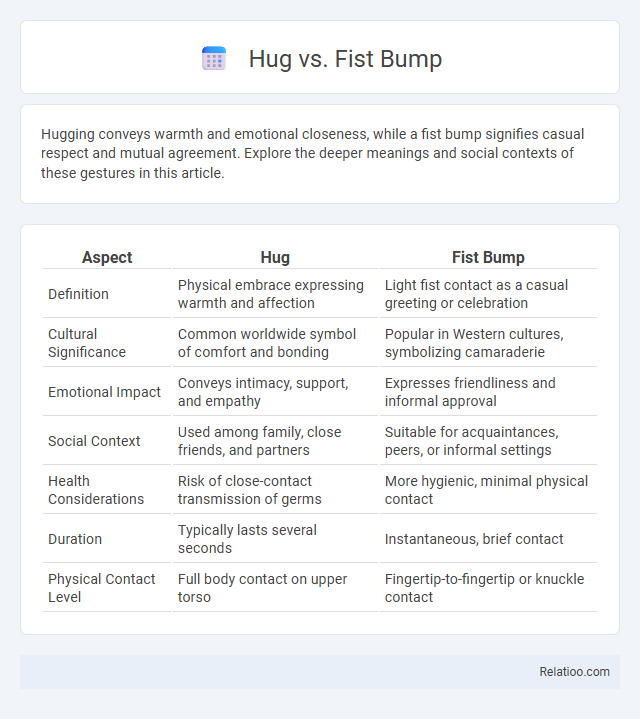 Hug vs. Fist Bump

Hugging conveys warmth and emotional closeness, while a fist bump signifies casual respect and mutual agreement. Explore the deeper meanings and social contexts of these gestures in this article.

| Aspect | Hug | Fist Bump |
|---|---|---|
| Definition | Physical embrace expressing warmth and affection | Light fist contact as a casual greeting or celebration |
| Cultural Significance | Common worldwide symbol of comfort and bonding | Popular in Western cultures, symbolizing camaraderie |
| Emotional Impact | Conveys intimacy, support, and empathy | Expresses friendliness and informal approval |
| Social Context | Used among family, close friends, and partners | Suitable for acquaintances, peers, or informal settings |
| Health Considerations | Risk of close-contact transmission of germs | More hygienic, minimal physical contact |
| Duration | Typically lasts several seconds | Instantaneous, brief contact |
| Physical Contact Level | Full body contact on upper torso | Fingertip-to-fingertip or knuckle contact |

Relatioo.com